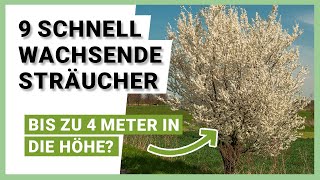 9 SCHNELL WACHSENDE STRÄUCHER

BIS ZU 4 METER IN DIE HÖHE?